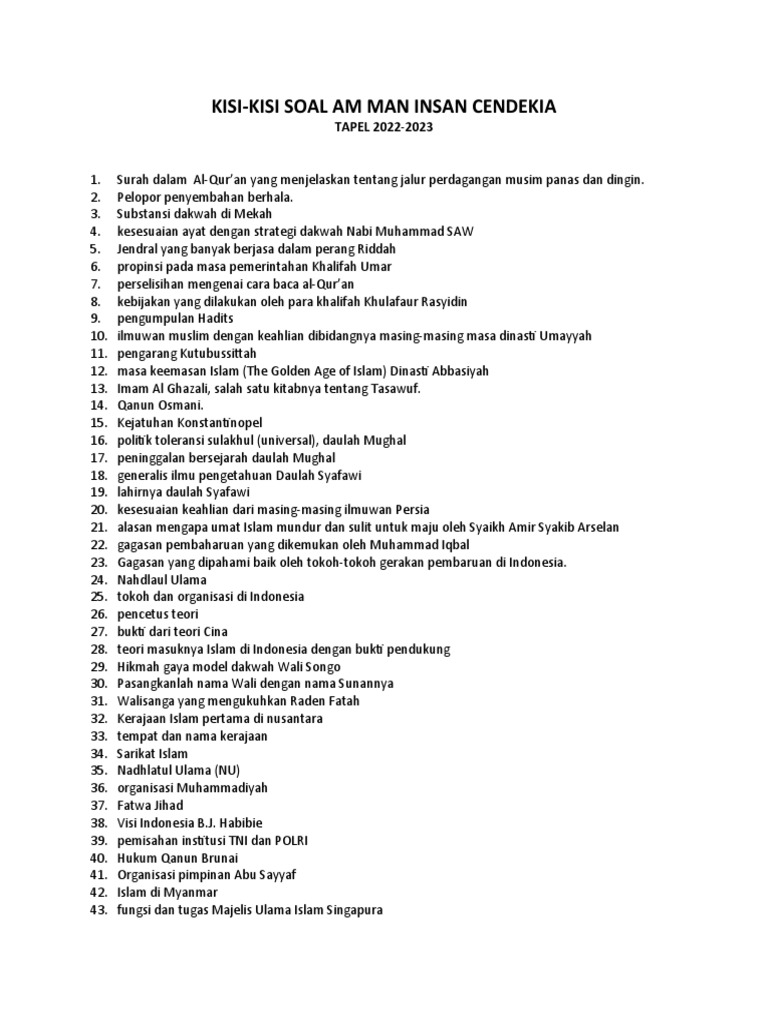 KISI-KISI SOAL AM MAN INSAN CENDEKIA
TAPEL 2022-2023

1. Surah dalam Al-Qur'an yang menjelaskan tentang jalur perdagangan musim panas dan dingin.
2. Pelopor penyembahan berhala.
3. Substansi dakwah di Mekah
4. kesesuaian ayat dengan strategi dakwah Nabi Muhammad SAW
5. Jendral yang banyak berjasa dalam perang Riddah
6. propinsi pada masa pemerintahan Khalifah Umar
7. perselisihan mengenai cara baca al-Qur'an
8. kebijakan yang dilakukan oleh para khalifah Khulafaur Rasyidin
9. pengumpulan Hadits
10. ilmuwan muslim dengan keahlian dibidangnya masing-masing masa dinasti Umayyah
11. pengarang Kutubussittah
12. masa keemasan Islam (The Golden Age of Islam) Dinasti Abbasiyah
13. Imam Al Ghazali, salah satu kitabnya tentang Tasawuf.
14. Qanun Osmani.
15. Kejatuhan Konstantinopel
16. politik toleransi sulakhul (universal), daulah Mughal
17. peninggalan bersejarah daulah Mughal
18. generalis ilmu pengetahuan Daulah Syafawi
19. lahirnya daulah Syafawi
20. kesesuaian keahlian dari masing-masing ilmuwan Persia
21. alasan mengapa umat Islam mundur dan sulit untuk maju oleh Syaikh Amir Syakib Arselan
22. gagasan pembaharuan yang dikemukan oleh Muhammad Iqbal
23. Gagasan yang dipahami baik oleh tokoh-tokoh gerakan pembaruan di Indonesia.
24. Nahdlaul Ulama
25. tokoh dan organisasi di Indonesia
26. pencetus teori
27. bukti dari teori Cina
28. teori masuknya Islam di Indonesia dengan bukti pendukung
29. Hikmah gaya model dakwah Wali Songo
30. Pasangkanlah nama Wali dengan nama Sunannya
31. Walisanga yang mengukuhkan Raden Fatah
32. Kerajaan Islam pertama di nusantara
33. tempat dan nama kerajaan
34. Sarikat Islam
35. Nadhlatul Ulama (NU)
36. organisasi Muhammadiyah
37. Fatwa Jihad
38. Visi Indonesia B.J. Habibie
39. pemisahan institusi TNI dan POLRI
40. Hukum Qanun Brunai
41. Organisasi pimpinan Abu Sayyaf
42. Islam di Myanmar
43. fungsi dan tugas Majelis Ulama Islam Singapura